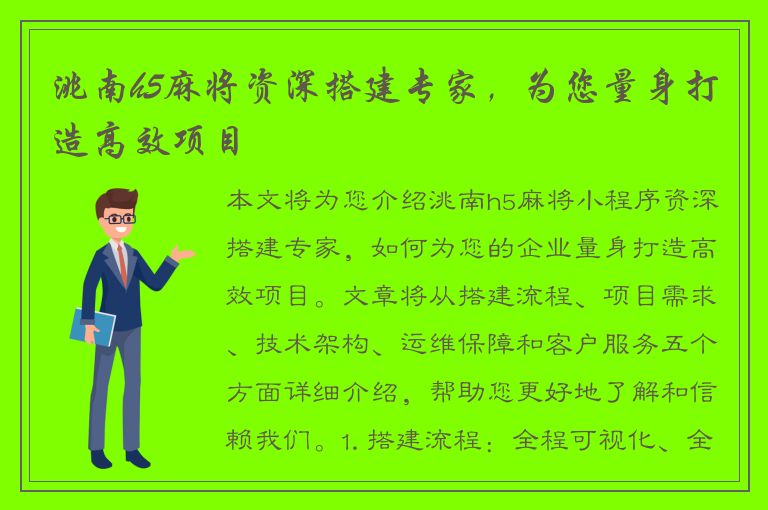 洮南h5麻将资深搭建专家，为您量身打造高效项目

本文将为您介绍洮南h5麻将小程序资深搭建专家，如何为您的企业量身打造高效项目。文章将从搭建流程、项目需求、技术架构、运维保障和客户服务五个方面详细介绍，帮助您更好地了解和信赖我们。1. 搭建流程：全程可视化、全